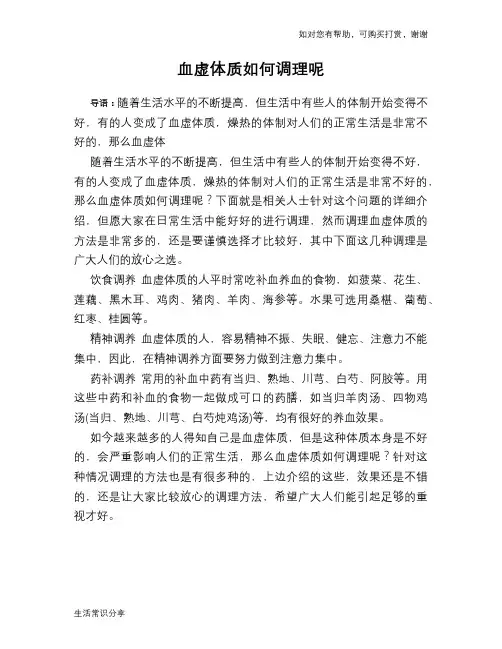 如对您有帮助，可购买打赏，谢谢

血虚体质如何调理呢

导语：随着生活水平的不断提高，但生活中有些人的体制开始变得不好，有的人变成了血虚体质，燥热的体制对人们的正常生活是非常不好的，那么血虚体

随着生活水平的不断提高，但生活中有些人的体制开始变得不好，有的人变成了血虚体质，燥热的体制对人们的正常生活是非常不好的，那么血虚体质如何调理呢？下面就是相关人士针对这个问题的详细介绍，但愿大家在日常生活中能好好的进行调理，然而调理血虚体质的方法是非常多的，还是要谨慎选择才比较好，其中下面这几种调理是广大人们的放心之选。

饮食调养 血虚体质的人平时常吃补血养血的食物，如菠菜、花生、莲藕、黑木耳、鸡肉、猪肉、羊肉、海参等。水果可选用桑椹、葡萄、红枣、桂圆等。

精神调养 血虚体质的人，容易精神不振、失眠、健忘、注意力不能集中，因此，在精神调养方面要努力做到注意力集中。

药补调养 常用的补血中药有当归、熟地、川芎、白芍、阿胶等。用这些中药和补血的食物一起做成可口的药膳，如当归羊肉汤、四物鸡汤(当归、熟地、川芎、白芍炖鸡汤)等，均有很好的养血效果。

如今越来越多的人得知自己是血虚体质，但是这种体质本身是不好的，会严重影响人们的正常生活，那么血虚体质如何调理呢？针对这种情况调理的方法也是有很多种的，上边介绍的这些，效果还是不错的，还是让大家比较放心的调理方法，希望广大人们能引起足够的重视才好。

生活常识分享